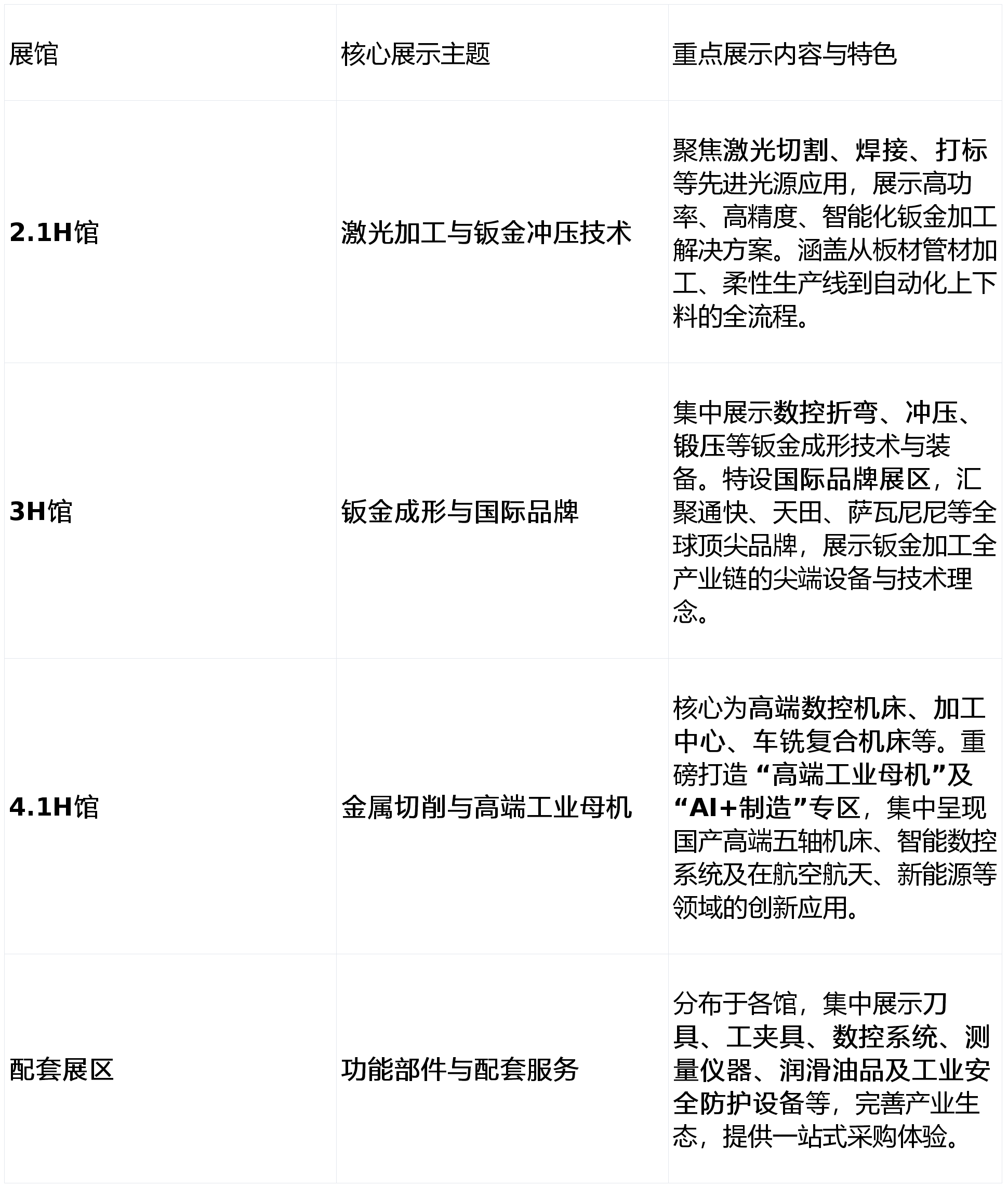 | 展馆 | 核心展示主题 | 重点展示内容与特色 |
|---|---|---|
| 2.1H馆 | 激光加工与钣金冲压技术 | 聚焦激光切割、焊接、打标等先进光源应用，展示高功率、高精度、智能化钣金加工解决方案。涵盖从板材管材加工、柔性生产线到自动化上下料的全流程。 |
| 3H馆 | 钣金成形与国际品牌 | 集中展示数控折弯、冲压、锻压等钣金成形技术与装备。特设国际品牌展区，汇聚通快、天田、萨瓦尼尼等全球顶尖品牌，展示钣金加工全产业链的尖端设备与技术理念。 |
| 4.1H馆 | 金属切削与高端工业母机 | 核心为高端数控机床、加工中心、车铣复合机床等。重磅打造“高端工业母机”及“AI+制造”专区，集中呈现国产高端五轴机床、智能数控系统及在航空航天、新能源等领域的创新应用。 |
| 配套展区 | 功能部件与配套服务 | 分布于各馆，集中展示刀具、工夹具、数控系统、测量仪器、润滑油品及工业安全防护设备等，完善产业生态，提供一站式采购体验。 |